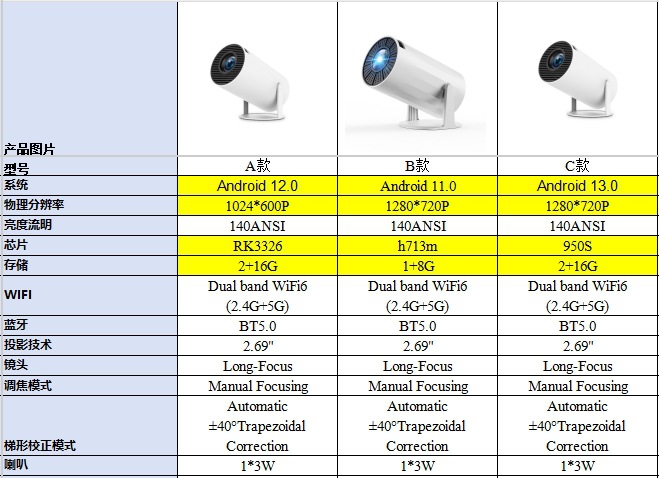 | 产品图片 | | | |
|---|---|---|---|
| 型号 | A款 | B款 | C款 |
| 系统 | Android 12.0 | Android 11.0 | Android 13.0 |
| 物理分辨率 | 1024*600P | 1280*720P | 1280*720P |
| 亮度流明 | 140ANSI | 140ANSI | 140ANSI |
| 芯片 | RK3326 | h713m | 950S |
| 存储 | 2+16G | 1+8G | 2+16G |
| WIFI | Dual band WiFi6 (2.4G+5G) | Dual band WiFi6 (2.4G+5G) | Dual band WiFi6 (2.4G+5G) |
| 蓝牙 | BT5.0 | BT5.0 | BT5.0 |
| 投影技术 | 2.69" | 2.69" | 2.69" |
| 镜头 | Long-Focus | Long-Focus | Long-Focus |
| 调焦模式 | Manual Focusing | Manual Focusing | Manual Focusing |
| 梯形校正模式 | Automatic ±40°Trapezoidal Correction | Automatic ±40°Trapezoidal Correction | Automatic ±40°Trapezoidal Correction |
| 喇叭 | 1*3W | 1*3W | 1*3W |